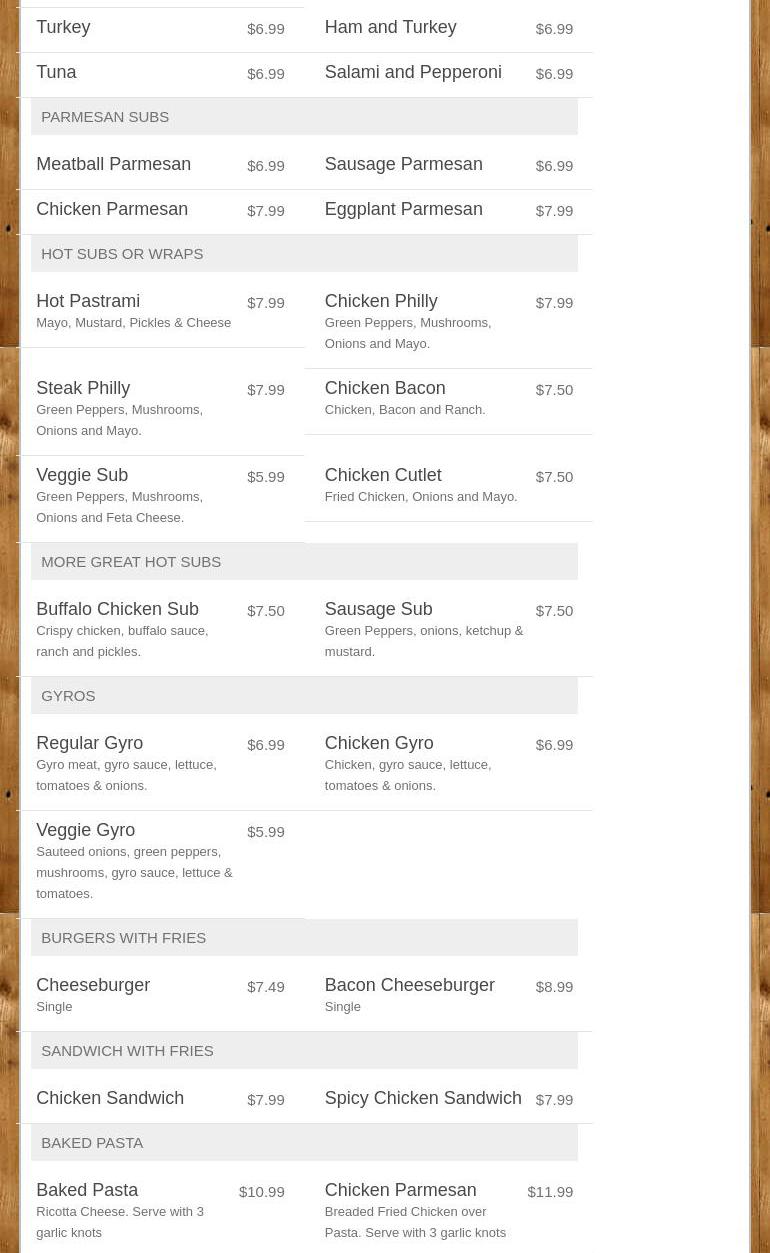 Turkey $6.99
Ham and Turkey $6.99
Tuna $6.99
Salami and Pepperoni $6.99

PARMESAN SUBS

Meatball Parmesan $6.99
Sausage Parmesan $6.99
Chicken Parmesan $7.99
Eggplant Parmesan $7.99

HOT SUBS OR WRAPS

Hot Pastrami $7.99
Mayo, Mustard, Pickles & Cheese

Chicken Philly $7.99
Green Peppers, Mushrooms, Onions and Mayo.

Steak Philly $7.99
Green Peppers, Mushrooms, Onions and Mayo.

Chicken Bacon $7.50
Chicken, Bacon and Ranch.

Veggie Sub $5.99
Green Peppers, Mushrooms, Onions and Feta Cheese.

Chicken Cutlet $7.50
Fried Chicken, Onions and Mayo.

MORE GREAT HOT SUBS

Buffalo Chicken Sub $7.50
Crispy chicken, buffalo sauce, ranch and pickles.

Sausage Sub $7.50
Green Peppers, onions, ketchup & mustard.

GYROS

Regular Gyro $6.99
Gyro meat, gyro sauce, lettuce, tomatoes & onions.

Chicken Gyro $6.99
Chicken, gyro sauce, lettuce, tomatoes & onions.

Veggie Gyro $5.99
Sauteed onions, green peppers, mushrooms, gyro sauce, lettuce & tomatoes.

BURGERS WITH FRIES

Cheeseburger $7.49
Single

Bacon Cheeseburger $8.99
Single

SANDWICH WITH FRIES

Chicken Sandwich $7.99
Spicy Chicken Sandwich $7.99

BAKED PASTA

Baked Pasta $10.99
Ricotta Cheese. Serve with 3 garlic knots

Chicken Parmesan $11.99
Breaded Fried Chicken over Pasta. Serve with 3 garlic knots